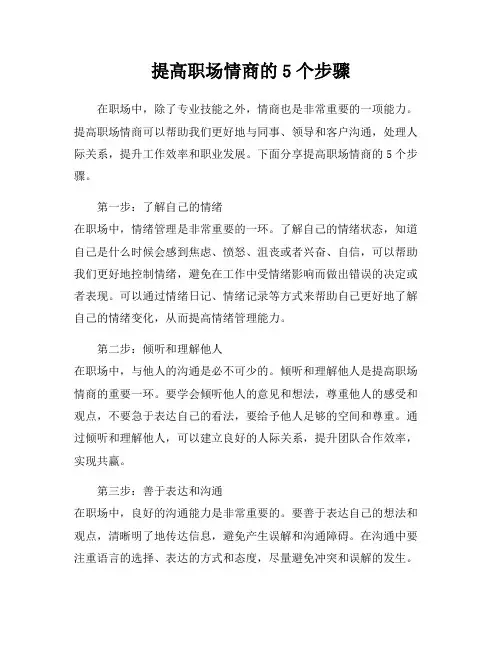 提高职场情商的 5 个步骤

在职场中，除了专业技能之外，情商也是非常重要的一项能力。提高职场情商可以帮助我们更好地与同事、领导和客户沟通，处理人际关系，提升工作效率和职业发展。下面分享提高职场情商的 5 个步骤。

第一步：了解自己的情绪
在职场中，情绪管理是非常重要的一环。了解自己的情绪状态，知道自己是什么时候会感到焦虑、愤怒、沮丧或者兴奋、自信，可以帮助我们更好地控制情绪，避免在工作中受情绪影响而做出错误的决定或者表现。可以通过情绪日记、情绪记录等方式来帮助自己更好地了解自己的情绪变化，从而提高情绪管理能力。

第二步：倾听和理解他人
在职场中，与他人的沟通是必不可少的。倾听和理解他人是提高职场情商的重要一环。要学会倾听他人的意见和想法，尊重他人的感受和观点，不要急于表达自己的看法，要给予他人足够的空间和尊重。通过倾听和理解他人，可以建立良好的人际关系，提升团队合作效率，实现共赢。

第三步：善于表达和沟通
在职场中，良好的沟通能力是非常重要的。要善于表达自己的想法和观点，清晰明了地传达信息，避免产生误解和沟通障碍。在沟通中要注重语言的选择、表达的方式和态度，尽量避免冲突和误解的发生。